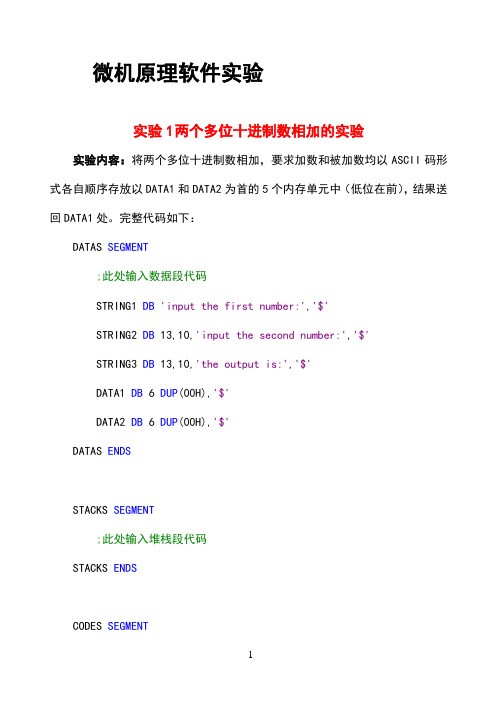 微机原理软件实验

实验 1 两个多位十进制数相加的实验

实验内容：将两个多位十进制数相加，要求加数和被加数均以 ASCII 码形式各自顺序存放以 DATA1 和 DATA2 为首的 5 个内存单元中（低位在前），结果送回 DATA1 处。完整代码如下：

DATAS SEGMENT

;此处输入数据段代码

STRING1 DB 'input the first number:','$'

STRING2 DB 13,10,'input the second number:','$'

STRING3 DB 13,10,'the output is:','$'

DATA1 DB 6 DUP(00H),'$'

DATA2 DB 6 DUP(00H),'$'

DATAS ENDS

STACKS SEGMENT

;此处输入堆栈段代码

STACKS ENDS

CODES SEGMENT

1